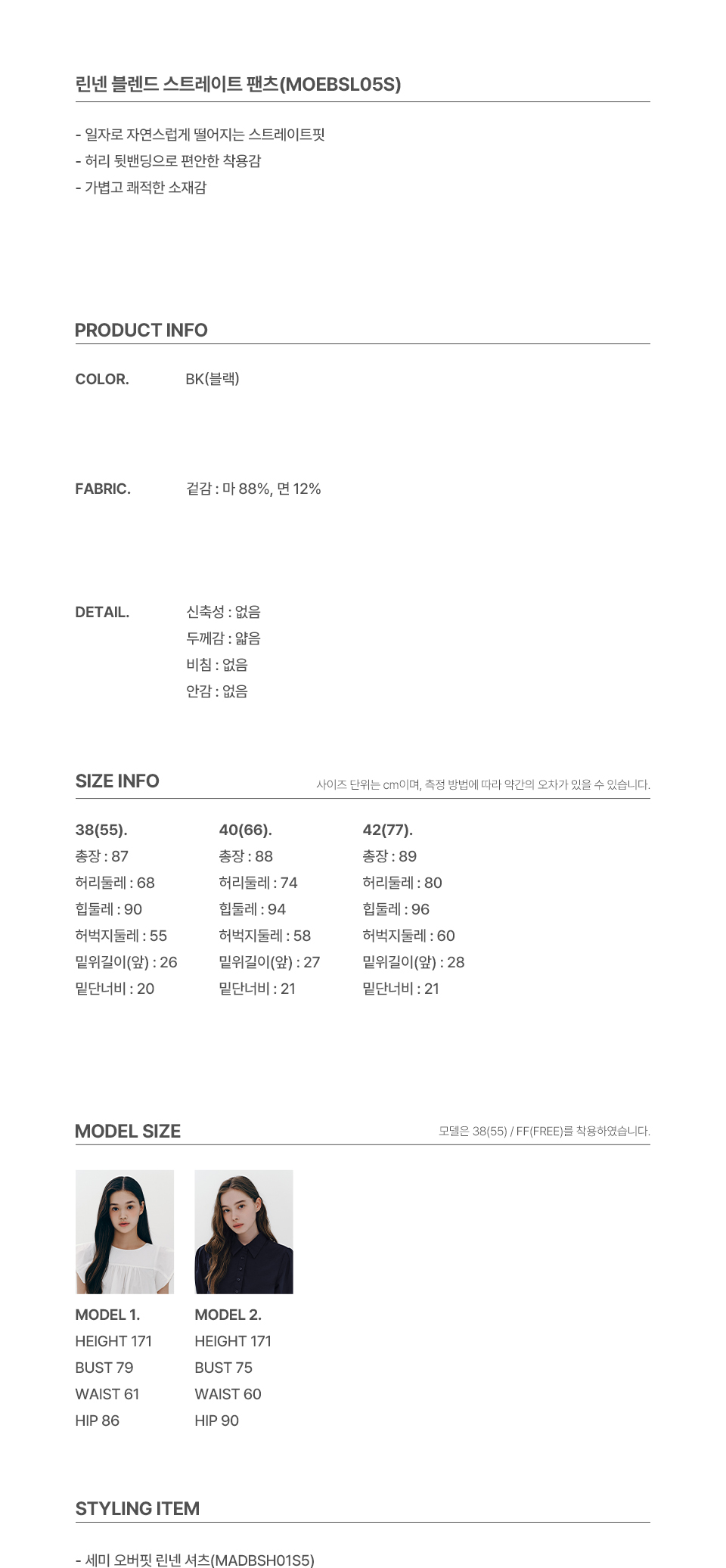 린넨 블렌드 스트레이트 팬츠(MOEBSL05S)

- 일자로 자연스럽게 떨어지는 스트레이트핏
- 허리 뒷밴딩으로 편안한 착용감
- 가볍고 쾌적한 소재감

PRODUCT INFO

COLOR. BK(블랙)

FABRIC. 겉감 : 마 88%, 면 12%

DETAIL. 신축성 : 없음
두께감 : 얇음
비침 : 없음
안감 : 없음

SIZE INFO

사이즈 단위는 cm이며, 측정 방법에 따라 약간의 오차가 있을 수 있습니다.

38(55).
총장 : 87
허리둘레 : 68
힙둘레 : 90
허벅지둘레 : 55
밑위길이(앞) : 26
밑단너비 : 20

40(66).
총장 : 88
허리둘레 : 74
힙둘레 : 94
허벅지둘레 : 58
밑위길이(앞) : 27
밑단너비 : 21

42(77).
총장 : 89
허리둘레 : 80
힙둘레 : 96
허벅지둘레 : 60
밑위길이(앞) : 28
밑단너비 : 21

MODEL SIZE

모델은 38(55) / FF(FREE)를 착용하였습니다.

MODEL 1.
HEIGHT 171
BUST 79
WAIST 61
HIP 86

MODEL 2.
HEIGHT 171
BUST 75
WAIST 60
HIP 90

STYLING ITEM

- 세미 오버핏 린넨 셔츠(MADBSH01S5)